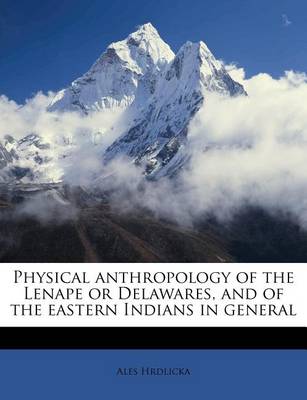 Physical anthropology of the Lenape or Delawares, and of the eastern Indians in general

Ales Hrdlicka